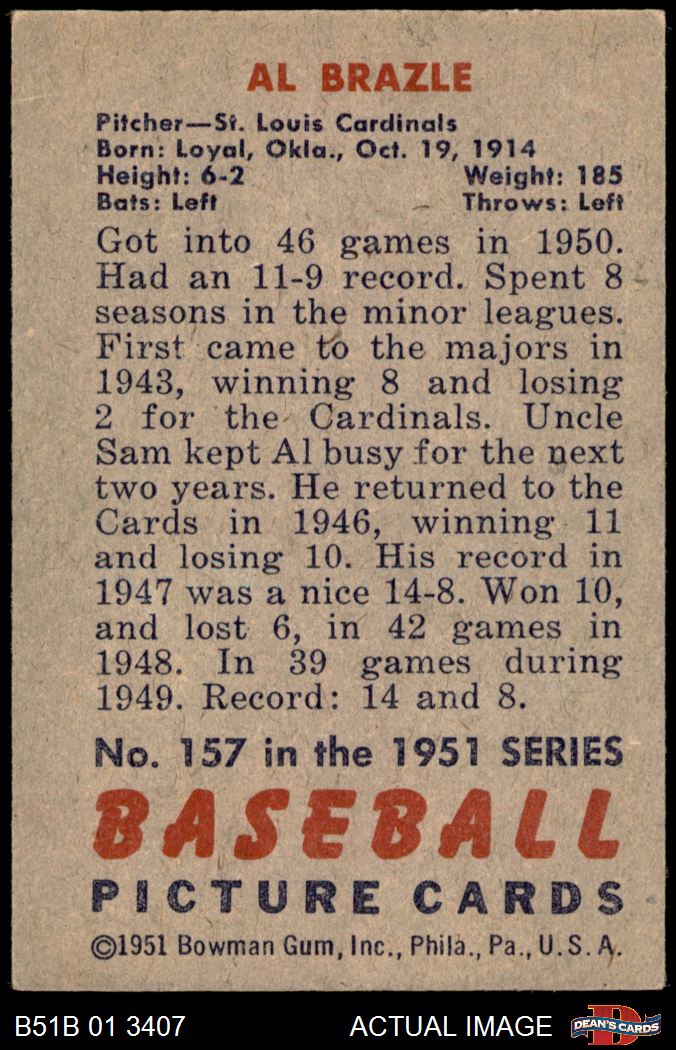 AL BRAZLE

Pitcher—St. Louis Cardinals
Born: Loyal, Okla., Oct. 19, 1914
Height: 6-2 Weight: 185
Bats: Left Throws: Left

Got into 46 games in 1950. Had an 11-9 record. Spent 8 seasons in the minor leagues. First came to the majors in 1943, winning 8 and losing 2 for the Cardinals. Uncle Sam kept Al busy for the next two years. He returned to the Cards in 1946, winning 11 and losing 10. His record in 1947 was a nice 14-8. Won 10, and lost 6, in 42 games in 1948. In 39 games during 1949. Record: 14 and 8.

No. 157 in the 1951 SERIES

BASEBALL

PICTURE CARDS

©1951 Bowman Gum, Inc., Phila., Pa., U.S.A.

B51B 01 3407

ACTUAL IMAGE

DEAN'S CARDS